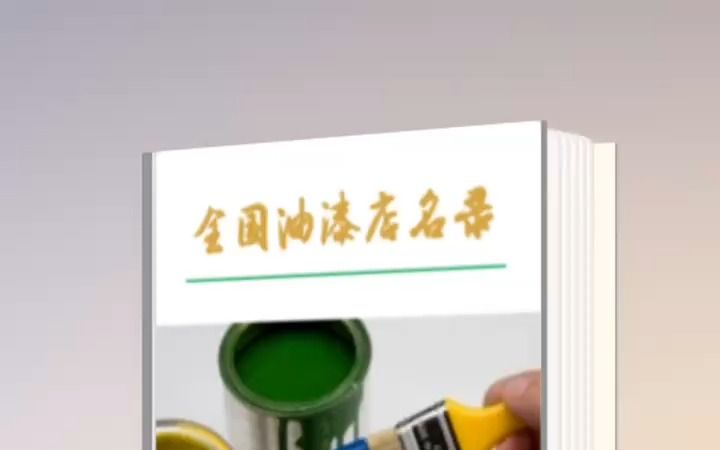 全国油漆店名录